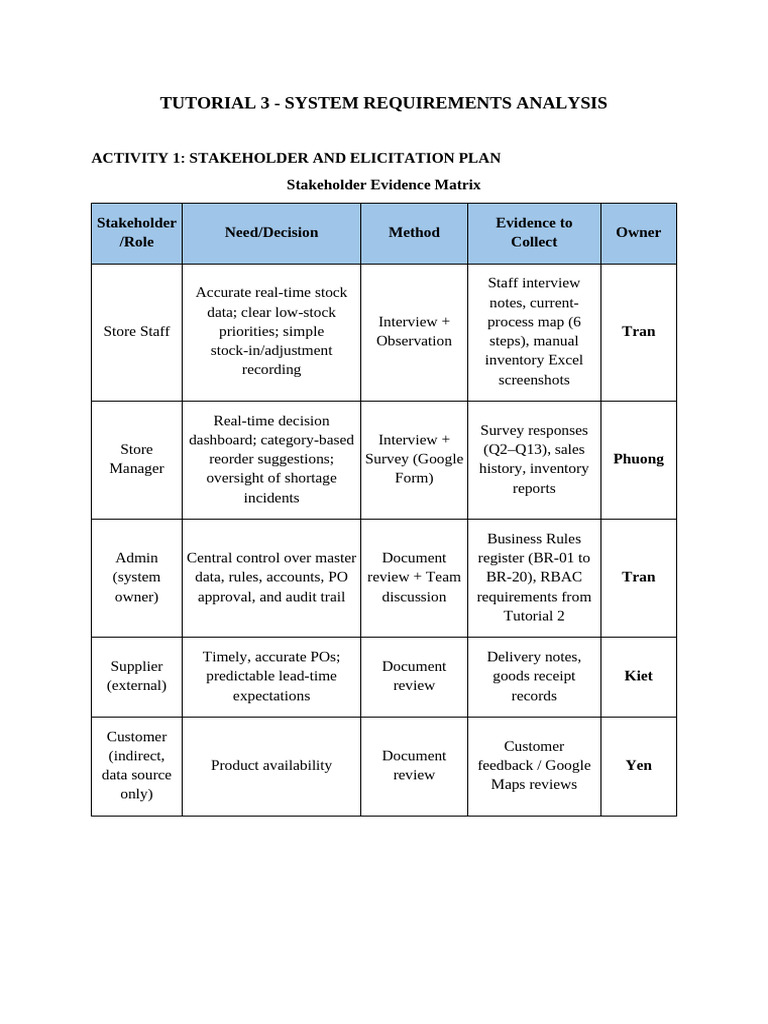 TUTORIAL 3 - SYSTEM REQUIREMENTS ANALYSIS

ACTIVITY 1: STAKEHOLDER AND ELICITATION PLAN

Stakeholder Evidence Matrix

| Stakeholder /Role | Need/Decision | Method | Evidence to Collect | Owner |
|---|---|---|---|---|
| Store Staff | Accurate real-time stock data; clear low-stock priorities; simple stock-in/adjustment recording | Interview + Observation | Staff interview notes, current-process map (6 steps), manual inventory Excel screenshots | Tran |
| Store Manager | Real-time decision dashboard; category-based reorder suggestions; oversight of shortage incidents | Interview + Survey (Google Form) | Survey responses (Q2–Q13), sales history, inventory reports | Phuong |
| Admin (system owner) | Central control over master data, rules, accounts, PO approval, and audit trail | Document review + Team discussion | Business Rules register (BR-01 to BR-20), RBAC requirements from Tutorial 2 | Tran |
| Supplier (external) | Timely, accurate POs; predictable lead-time expectations | Document review | Delivery notes, goods receipt records | Kiet |
| Customer (indirect, data source only) | Product availability | Document review | Customer feedback / Google Maps reviews | Yen |